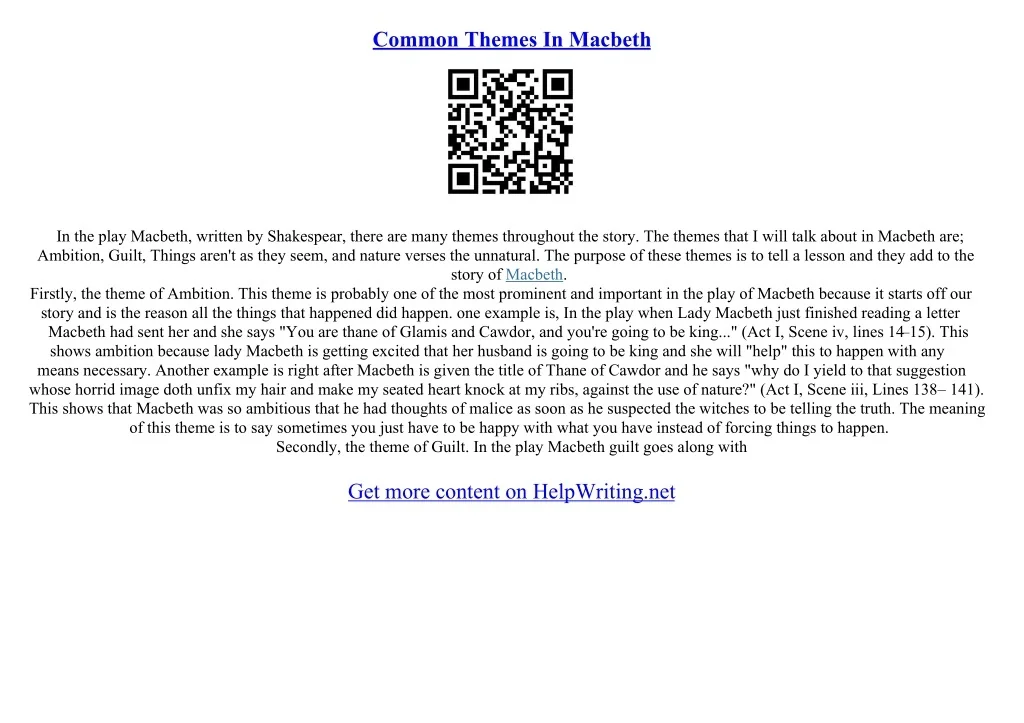 Common Themes In Macbeth

In the play Macbeth, written by Shakespear, there are many themes throughout the story. The themes that I will talk about in Macbeth are; Ambition, Guilt, Things aren't as they seem, and nature verses the unnatural. The purpose of these themes is to tell a lesson and they add to the story of Macbeth.

Firstly, the theme of Ambition. This theme is probably one of the most prominent and important in the play of Macbeth because it starts off our story and is the reason all the things that happened did happen. one example is, In the play when Lady Macbeth just finished reading a letter Macbeth had sent her and she says "You are thane of Glamis and Cawdor, and you're going to be king..." (Act I, Scene iv, lines 14–15). This shows ambition because lady Macbeth is getting excited that her husband is going to be king and she will "help" this to happen with any means necessary. Another example is right after Macbeth is given the title of Thane of Cawdor and he says "why do I yield to that suggestion whose horrid image doth unfix my hair and make my seated heart knock at my ribs, against the use of nature?" (Act I, Scene iii, Lines 138– 141). This shows that Macbeth was so ambitious that he had thoughts of malice as soon as he suspected the witches to be telling the truth. The meaning of this theme is to say sometimes you just have to be happy with what you have instead of forcing things to happen.

Secondly, the theme of Guilt. In the play Macbeth guilt goes along with

Get more content on HelpWriting.net